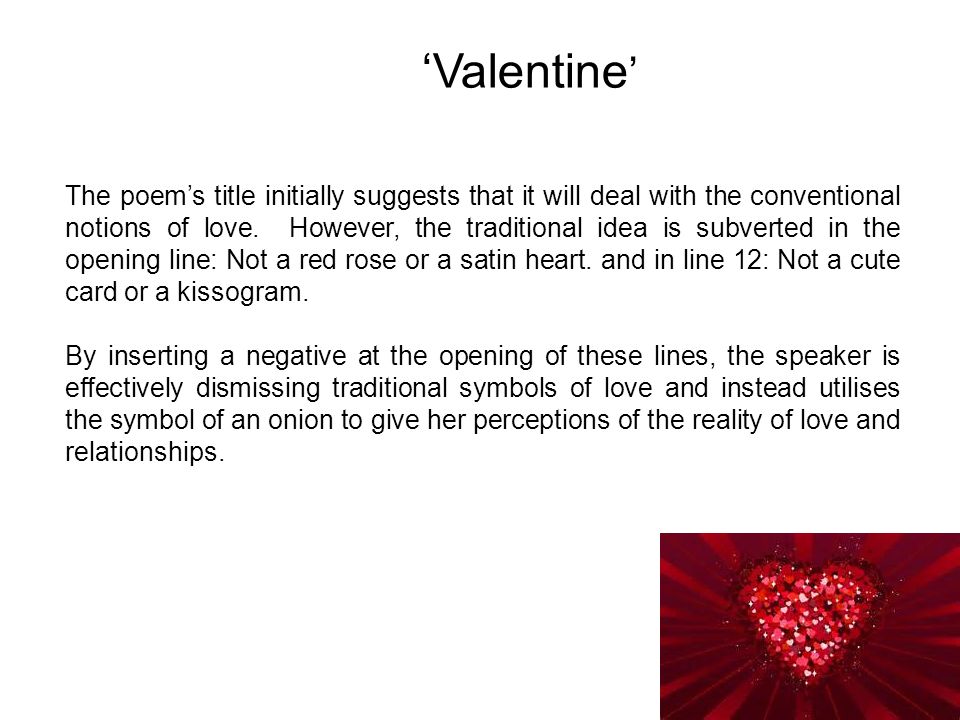 ‘Valentine’

The poem’s title initially suggests that it will deal with the conventional notions of love.  However, the traditional idea is subverted in the opening line: Not a red rose or a satin heart. and in line 12: Not a cute card or a kissogram.

By inserting a negative at the opening of these lines, the speaker is effectively dismissing traditional symbols of love and instead utilises the symbol of an onion to give her perceptions of the reality of love and relationships.